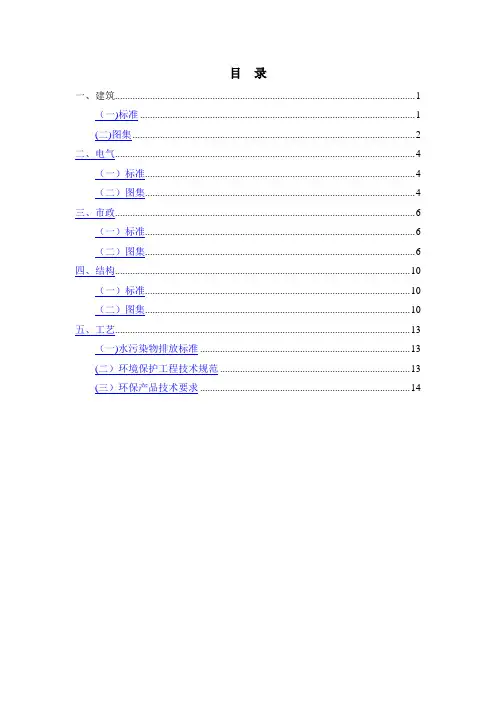 目　录

一、建筑 1

（一)标准 1

(二)图集 2

二、电气 4

（一）标准 4

（二）图集 4

三、市政 6

（一）标准 6

（二）图集 6

四、结构 10

（一）标准 10

（二）图集 10

五、工艺 13

（一)水污染物排放标准 13

(二）环境保护工程技术规范 13

(三）环保产品技术要求 14